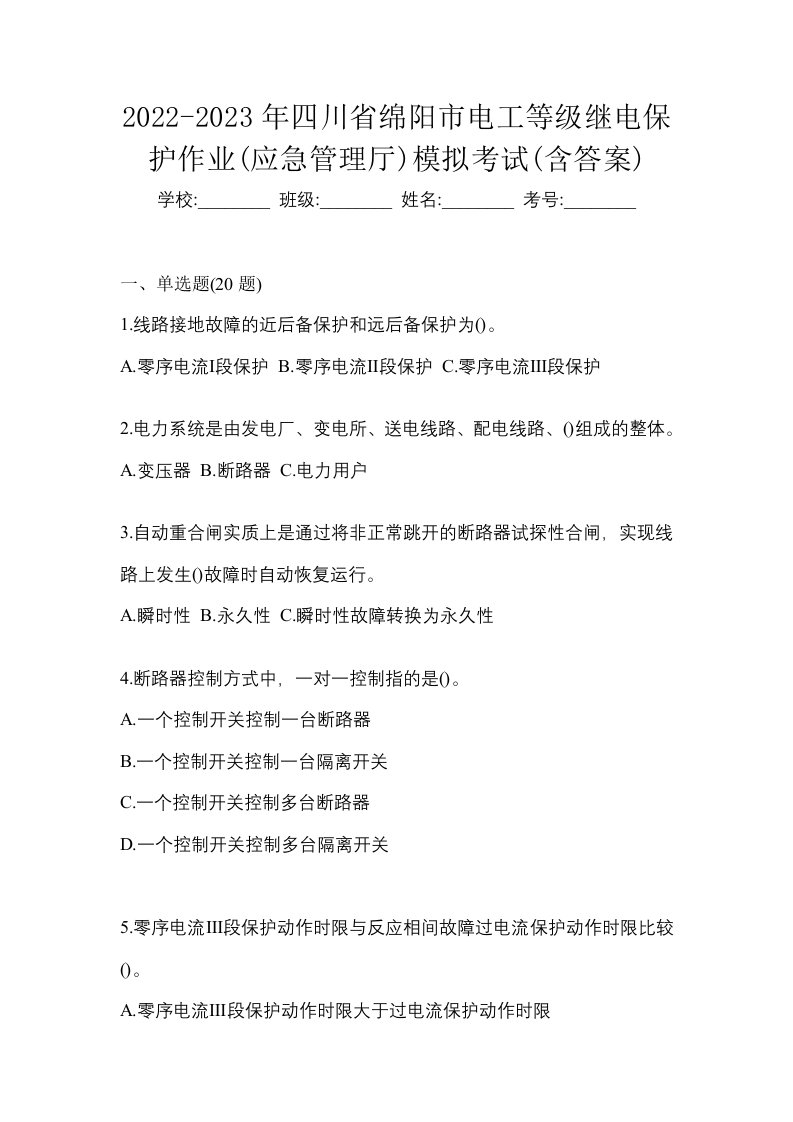 2022-2023 年四川省绵阳市电工等级继电保护作业(应急管理厅)模拟考试(含答案)

学校:________ 班级:________ 姓名:________ 考号:________

一、单选题(20 题)

1.线路接地故障的近后备保护和远后备保护为()。

A.零序电流I段保护 B.零序电流II段保护 C.零序电流III段保护

2.电力系统是由发电厂、变电所、送电线路、配电线路、()组成的整体。

A.变压器 B.断路器 C.电力用户

3.自动重合闸实质上是通过将非正常跳开的断路器试探性合闸，实现线路上发生()故障时自动恢复运行。

A.瞬时性 B.永久性 C.瞬时性故障转换为永久性

4.断路器控制方式中，一对一控制指的是()。

A.一个控制开关控制一台断路器

B.一个控制开关控制一台隔离开关

C.一个控制开关控制多台断路器

D.一个控制开关控制多台隔离开关

5.零序电流III段保护动作时限与反应相间故障过电流保护动作时限比较()。

A.零序电流III段保护动作时限大于过电流保护动作时限